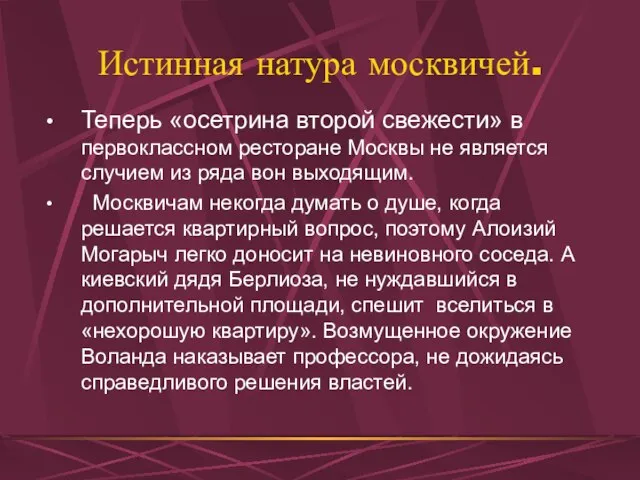 Истинная натура москвичей.

• Теперь «осетрина второй свежести» в первоклассном ресторане Москвы не является случием из ряда вон выходящим.

• Москвичам некогда думать о душе, когда решается квартирный вопрос, поэтому Алоизий Могарыч легко доносит на невиновного соседа. А киевский дядя Берлиоза, не нуждавшийся в дополнительной площади, спешит вселиться в «нехорошую квартиру». Возмущенное окружение Воланда наказывает профессора, не дожидаясь справедливого решения властей.